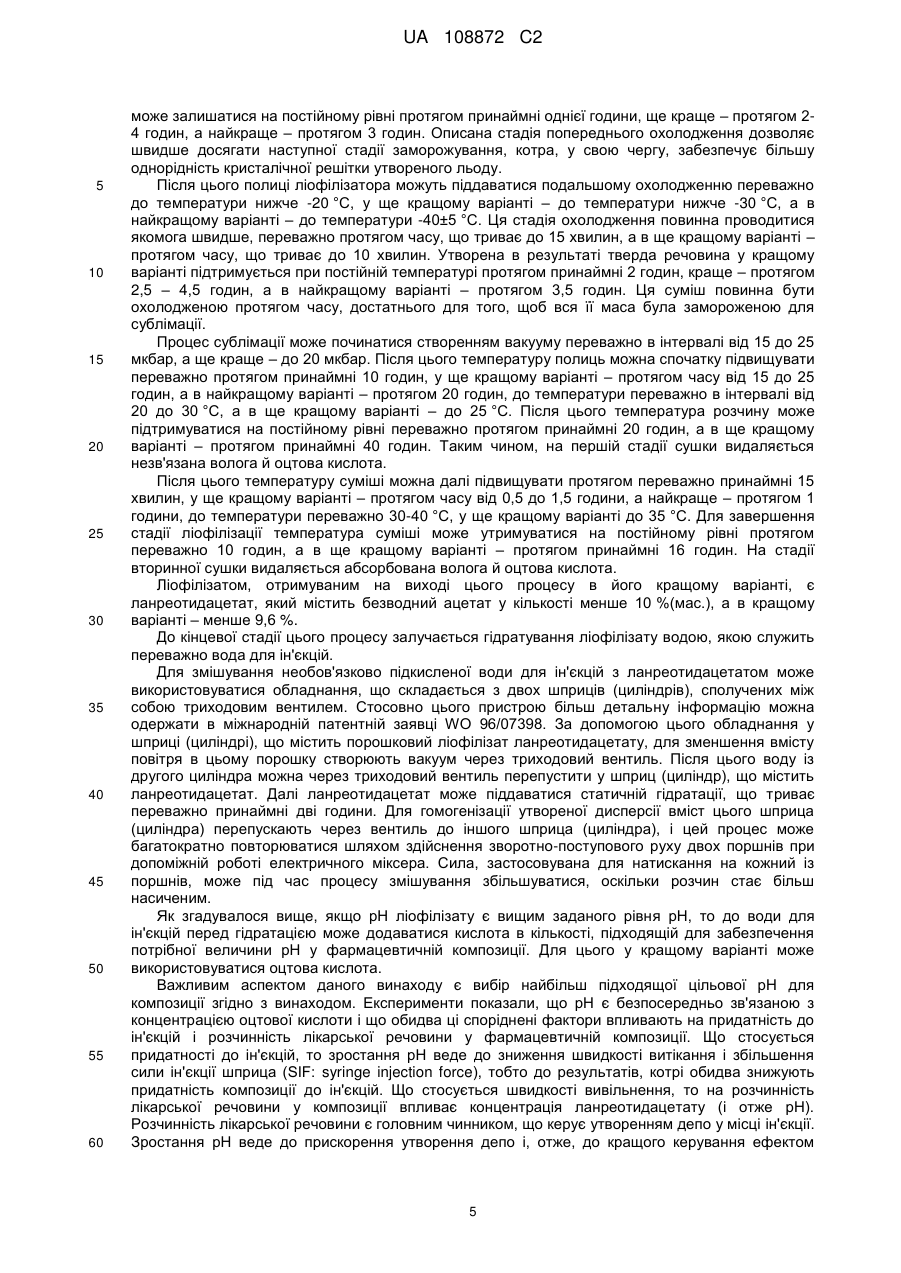 UA 108872 C2

може залишатися на постійному рівні протягом принаймні однієї години, ще краще – протягом 2-4 годин, а найкраще – протягом 3 годин. Описана стадія попереднього охолодження дозволяє швидше досягати наступної стадії заморожування, котра, у свою чергу, забезпечує більшу однорідність кристалічної решітки утвореного льоду.

5 Після цього полиці ліофілізатора можуть піддаватися подальшому охолодженню переважно до температури нижче -20 °C, у ще кращому варіанті – до температури нижче -30 °C, а в найкращому варіанті – до температури -40±5 °C. Ця стадія охолодження повинна проводитися якомога швидше, переважно протягом часу, що триває до 15 хвилин, а в ще кращому варіанті – протягом часу, що триває до 10 хвилин. Утворена в результаті тверда речовина у кращому

10 варіанті підтримується при постійній температурі протягом принаймні 2 годин, краще – протягом 2,5 – 4,5 годин, а в найкращому варіанті – протягом 3,5 годин. Ця суміш повинна бути охолодженою протягом часу, достатнього для того, щоб вся її маса була замороженою для сублімації.

Процес сублімації може починатися створенням вакууму переважно в інтервалі від 15 до 25

15 мкбар, а ще краще – до 20 мкбар. Після цього температуру полиць можна спочатку підвищувати переважно протягом принаймні 10 годин, у ще кращому варіанті – протягом часу від 15 до 25 годин, а в найкращому варіанті – протягом 20 годин, до температури переважно в інтервалі від 20 до 30 °C, а в ще кращому варіанті – до 25 °C. Після цього температура розчину може підтримуватися на постійному рівні переважно протягом принаймні 20 годин, а в ще кращому

20 варіанті – протягом принаймні 40 годин. Таким чином, на першій стадії сушки видаляється незв'язана волога й оцтова кислота.

Після цього температуру суміші можна далі підвищувати протягом переважно принаймні 15 хвилин, у ще кращому варіанті – протягом часу від 0,5 до 1,5 години, а найкраще – протягом 1 години, до температури переважно 30-40 °C, у ще кращому варіанті до 35 °C. Для завершення

25 стадії ліофілізації температура суміші може утримуватися на постійному рівні протягом переважно 10 годин, а в ще кращому варіанті – протягом принаймні 16 годин. На стадії вторинної сушки видаляється абсорбована волога й оцтова кислота.

Ліофілізатом, отримуваним на виході цього процесу в його кращому варіанті, є ланреотидацетат, який містить безводний ацетат у кількості менше 10 %(мас.), а в кращому

30 варіанті – менше 9,6 %.

До кінцевої стадії цього процесу залучається гідратування ліофілізату водою, якою служить переважно вода для ін'єкцій.

Для змішування необов'язково підкисленої води для ін'єкцій з ланреотидацетатом може використовуватися обладнання, що складається з двох шприців (циліндрів), сполучених між

35 собою триходовим вентилем. Стосовно цього пристрою більш детальну інформацію можна одержати в міжнародній патентній заявці WO 96/07398. За допомогою цього обладнання у шприці (циліндрі), що містить порошковий ліофілізат ланреотидацетату, для зменшення вмісту повітря в цьому порошку створюють вакуум через триходовий вентиль. Після цього воду із другого циліндра можна через триходовий вентиль перепустити у шприц (циліндр), що містить

40 ланреотидацетат. Далі ланреотидацетат може піддаватися статичній гідратації, що триває переважно принаймні дві години. Для гомогенізації утвореної дисперсії вміст цього шприца (циліндра) перепускають через вентиль до іншого шприца (циліндра), і цей процес може багатократно повторюватися шляхом здійснення зворотно-поступового руху двох поршнів при допоміжній роботі електричного міксера. Сила, застосовувана для натискання на кожний із

45 поршнів, може під час процесу змішування збільшуватися, оскільки розчин стає більш насиченим.

Як згадувалося вище, якщо pH ліофілізату є вищим заданого рівня pH, то до води для ін'єкцій перед гідратацією може додаватися кислота в кількості, підходящій для забезпечення потрібної величини pH у фармацевтичній композиції. Для цього у кращому варіанті може

50 використовуватися оцтова кислота.

Важливим аспектом даного винаходу є вибір найбільш підходящої цільової pH для композиції згідно з винаходом. Експерименти показали, що pH є безпосередньо зв'язаною з концентрацією оцтової кислоти і що обидва ці споріднені фактори впливають на придатність до ін'єкцій і розчинність лікарської речовини у фармацевтичній композиції. Що стосується

55 придатності до ін'єкцій, то зростання pH веде до зниження швидкості витікання і збільшення сили ін'єкції шприца (SIF: syringe injection force), тобто до результатів, котрі обидва знижують придатність композиції до ін'єкцій. Що стосується швидкості вивільнення, то на розчинність лікарської речовини у композиції впливає концентрація ланреотидацетату (і отже pH). Розчинність лікарської речовини є головним чинником, що керує утворенням депо у місці ін'єкції.

60 Зростання pH веде до прискорення утворення депо і, отже, до кращого керування ефектом

5